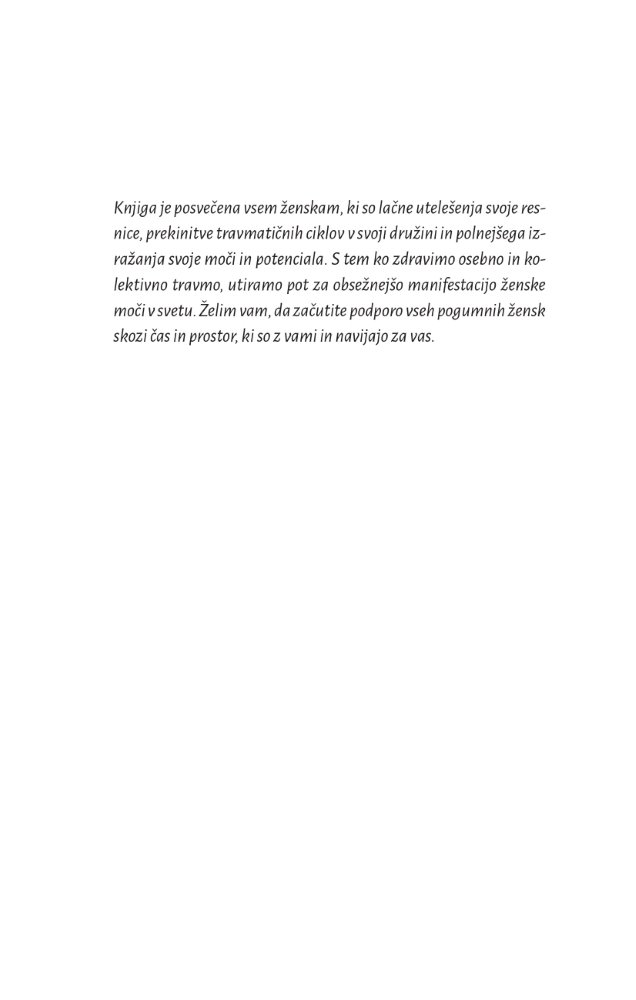 Knjiga je posvečena vsem ženskam, ki so lačne utelešenja svoje resnice, prekinitve travmatičnih ciklov v svoji družini in polnejšega izražanja svoje moči in potenciala. S tem ko zdravimo osebno in kolektivno travmo, utiramo pot za obsežnejšo manifestacijo ženske moči v svetu. Želim vam, da začutite podporo vseh pogumnih žensk skozi čas in prostor, ki so z vami in navijajo za vas.